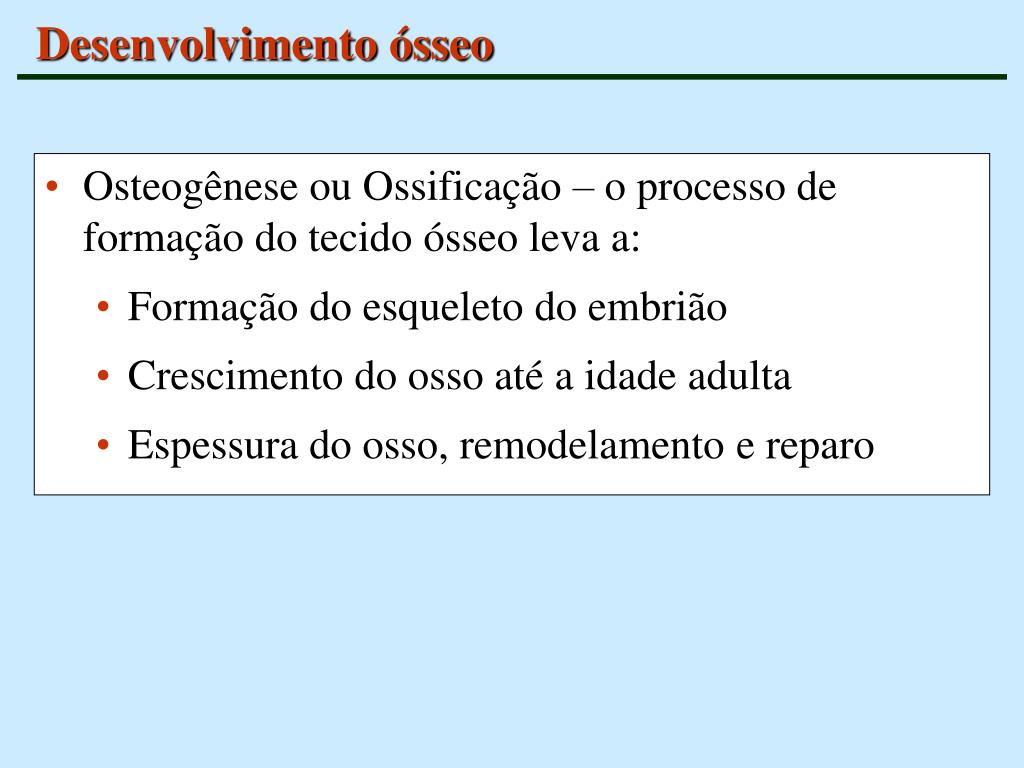 Desenvolvimento ósseo

• Osteogênese ou Ossificação – o processo de formação do tecido ósseo leva a:
  • Formação do esqueleto do embrião
  • Crescimento do osso até a idade adulta
  • Espessura do osso, remodelamento e reparo